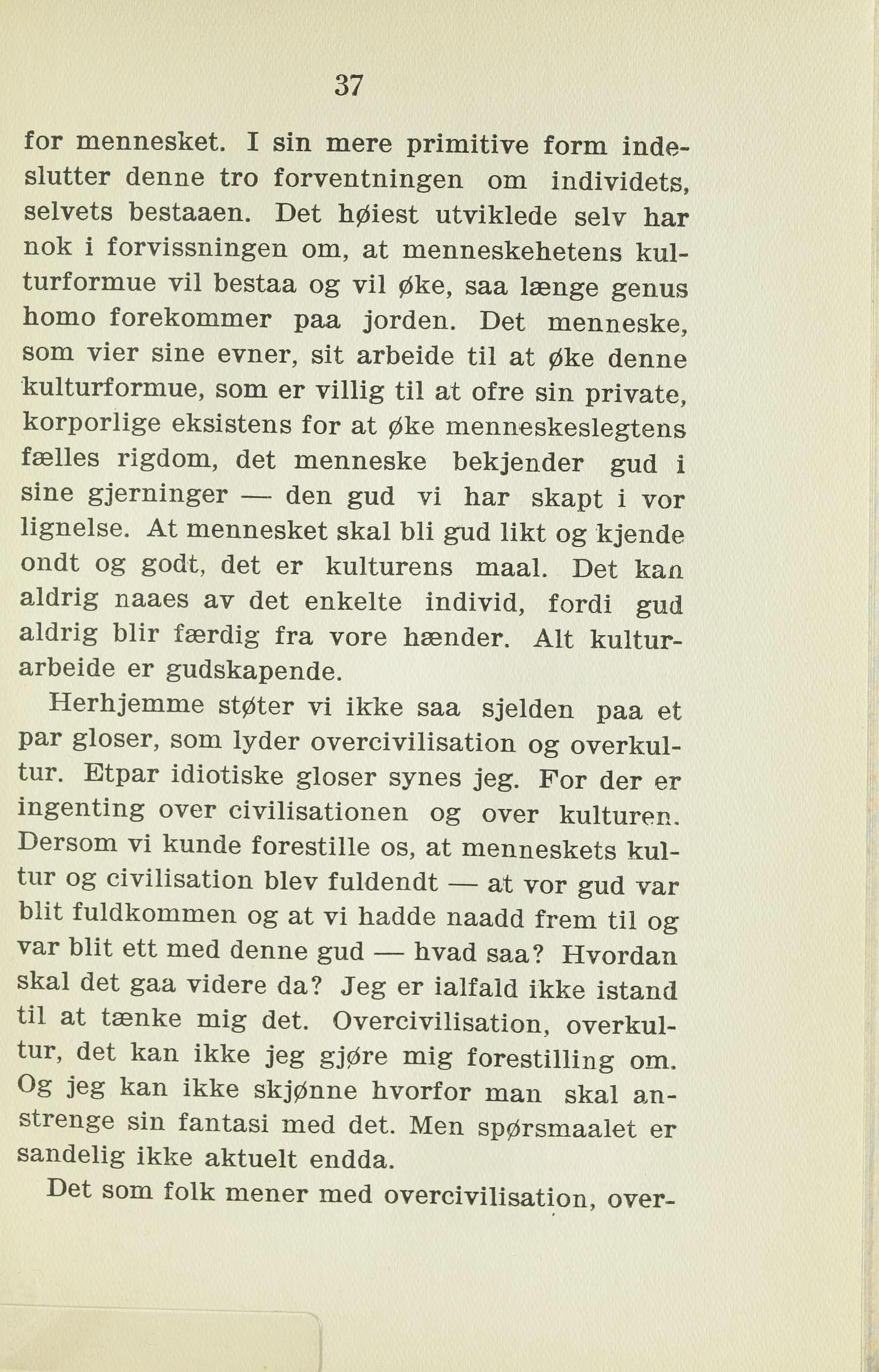 37

for mennesket. I sin mere primitive form indeslutter denne tro forventningen om individets, selvets bestaaen. Det høiest utviklede selv har nok i forvissningen om, at menneskehetens kulturformue vil bestaa og vil øke, saa længe genus homo forekommer paa jorden. Det menneske, som vier sine evner, sit arbeide til at øke denne kulturformue, som er villig til at ofre sin private, korporlige eksistens for at øke menneskeslegtens fælles rigdom, det menneske bekjender gud i sine gjerninger — den gud vi har skapt i vor lignelse. At mennesket skal bli gud likt og kjende ondt og godt, det er kulturens maal. Det kan aldrig naaes av det enkelte individ, fordi gud aldrig blir færdig fra vore hænder. Alt kulturarbeide er gudskapende.

Herhjemme støter vi ikke saa sjelden paa et par gloser, som lyder overcivilisation og overkultur. Etpar idiotiske gloser synes jeg. For der er ingenting over civilisationen og over kulturen. Dersom vi kunde forestille os, at menneskets kultur og civilisation blev fuldendt — at vor gud var blit fuldkommen og at vi hadde naadd frem til og var blit ett med denne gud — hvad saa? Hvordan skal det gaa videre da? Jeg er ialfald ikke istand til at tænke mig det. Overcivilisation, overkultur, det kan ikke jeg gjøre mig forestilling om. Og jeg kan ikke skjønne hvorfor man skal anstrenge sin fantasi med det. Men spørsmaalet er sandelig ikke aktuelt endda.

Det som folk mener med overcivilisation, over-